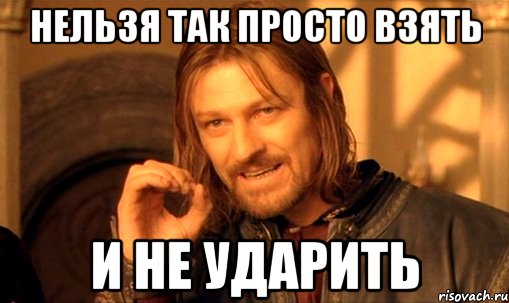 НЕЛЬЗЯ ТАК ПРОСТО ВЗЯТЬ

И НЕ УДАРИТЬ

risovach.ru